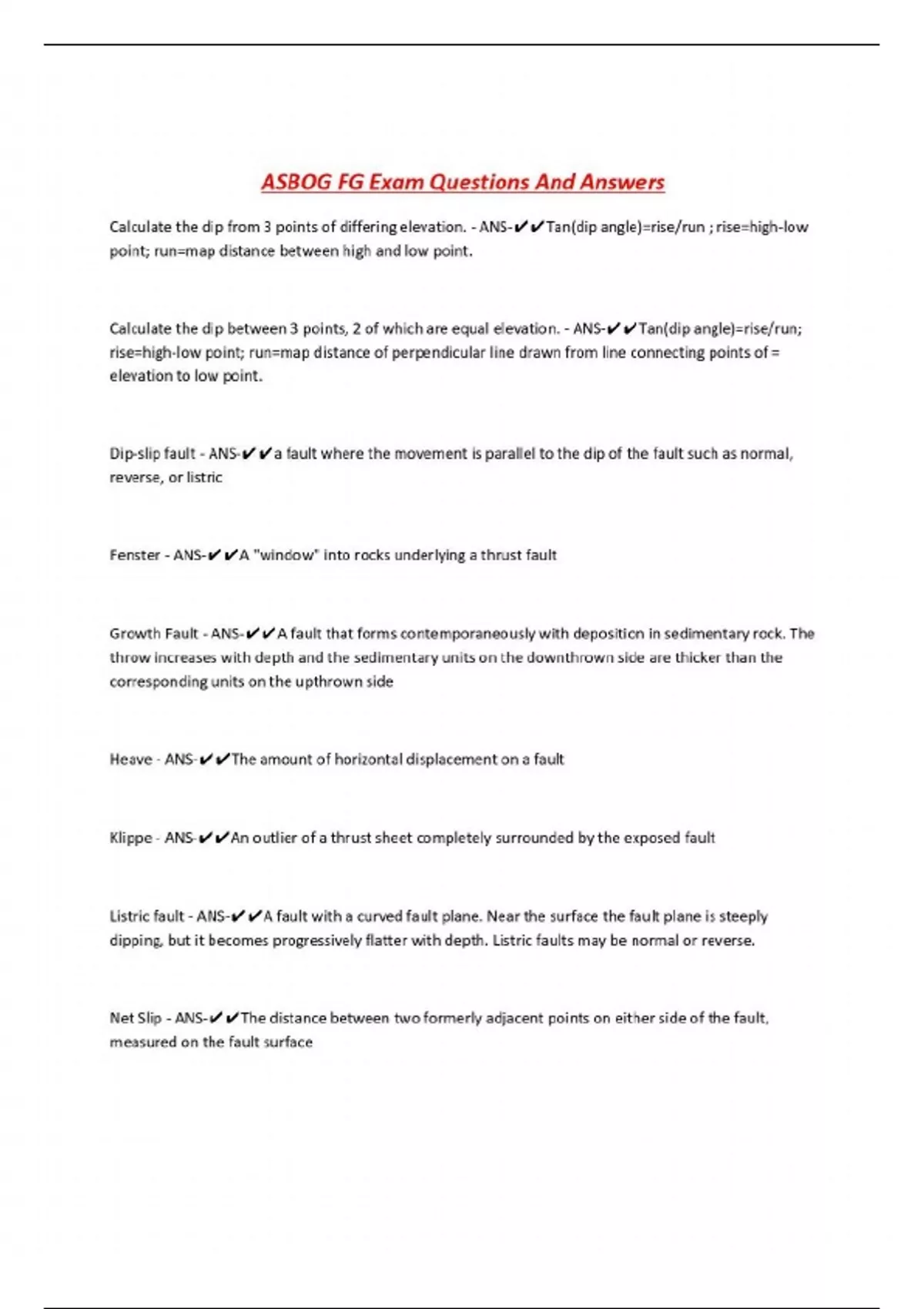 ASBOG FG Exam Questions And Answers

Calculate the dip from 3 points of differing elevation. - ANS-✔✔Tan(dip angle)=rise/run ; rise=high-low point; run=map distance between high and low point.

Calculate the dip between 3 points, 2 of which are equal elevation. - ANS-✔✔Tan(dip angle)=rise/run; rise=high-low point; run=map distance of perpendicular line drawn from line connecting points of = elevation to low point.

Dip-slip fault - ANS-✔✔a fault where the movement is parallel to the dip of the fault such as normal, reverse, or listric

Fenster - ANS-✔✔A "window" into rocks underlying a thrust fault

Growth Fault - ANS-✔✔A fault that forms contemporaneously with deposition in sedimentary rock. The throw increases with depth and the sedimentary units on the downthrown side are thicker than the corresponding units on the upthrown side

Heave - ANS-✔✔The amount of horizontal displacement on a fault

Klippe - ANS-✔✔An outlier of a thrust sheet completely surrounded by the exposed fault

Listric fault - ANS-✔✔A fault with a curved fault plane. Near the surface the fault plane is steeply dipping, but it becomes progressively flatter with depth. Listric faults may be normal or reverse.

Net Slip - ANS-✔✔The distance between two formerly adjacent points on either side of the fault, measured on the fault surface